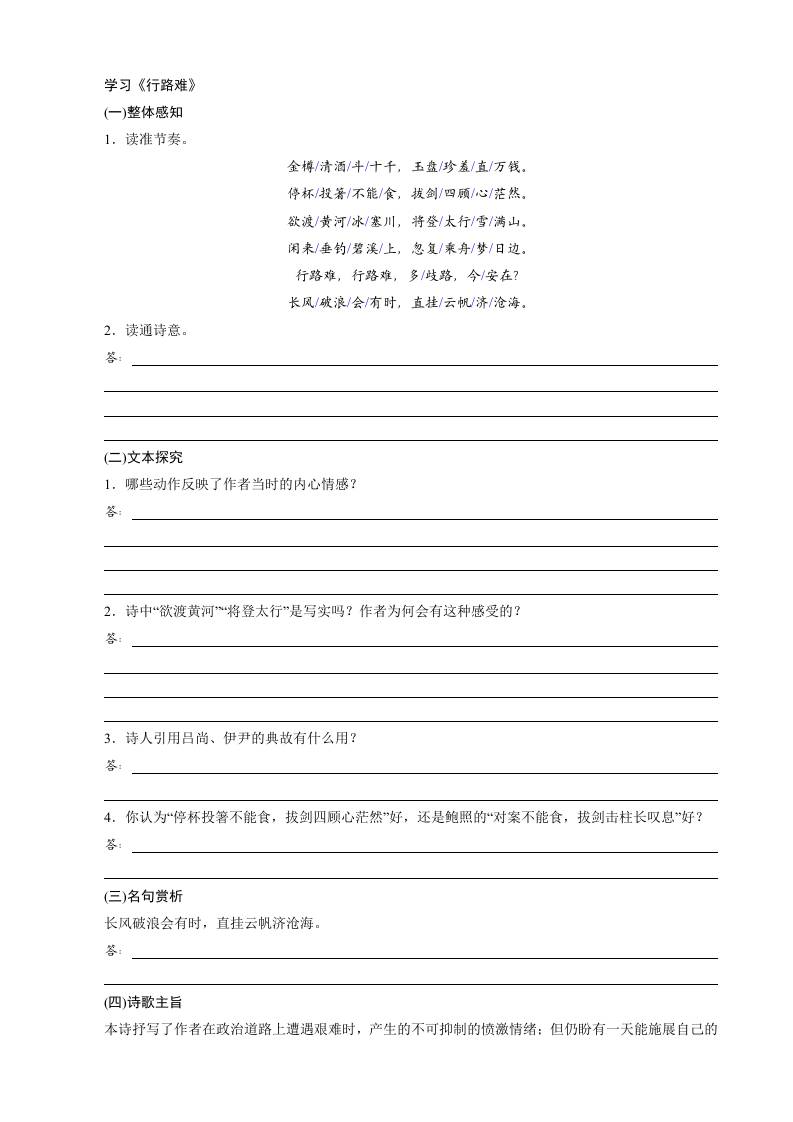 学习《行路难》

(一)整体感知

1．读准节奏。

金樽/清酒/斗/十千，玉盘/珍羞/直/万钱。
停杯/投箸/不能/食，拔剑/四顾/心/茫然。
欲渡/黄河/冰/塞川，将登/太行/雪/满山。
闲来/垂钓/碧溪/上，忽复/乘舟/梦/日边。
行路难，行路难，多/歧路，今/安在？
长风/破浪/会/有时，直挂/云帆/济/沧海。

2．读通诗意。

答：

(二)文本探究

1．哪些动作反映了作者当时的内心情感？

答：

2．诗中“欲渡黄河”“将登太行”是写实吗？作者为何会有这种感受的？

答：

3．诗人引用吕尚、伊尹的典故有什么用？

答：

4．你认为“停杯投箸不能食，拔剑四顾心茫然”好，还是鲍照的“对案不能食，拔剑击柱长叹息”好？

答：

(三)名句赏析

长风破浪会有时，直挂云帆济沧海。

答：

(四)诗歌主旨

本诗抒写了作者在政治道路上遭遇艰难时，产生的不可抑制的愤激情绪；但仍盼有一天能施展自己的